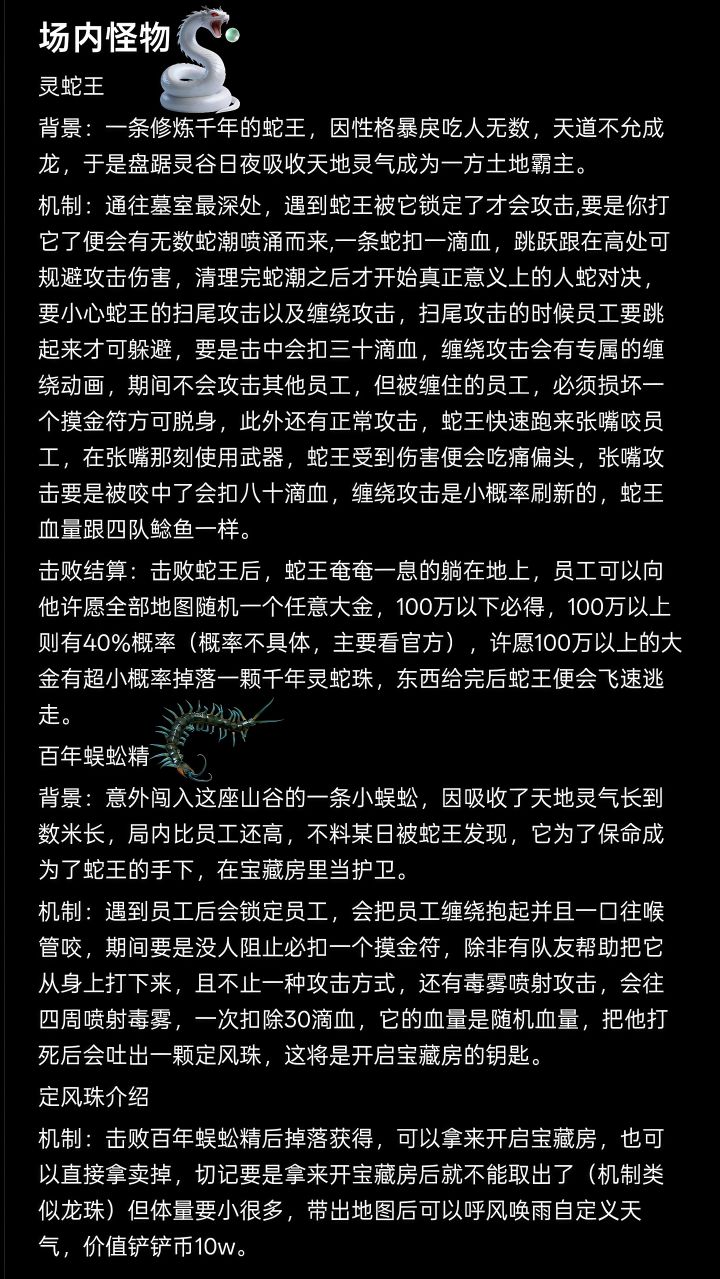 场内怪物

灵蛇王

背景：一条修炼千年的蛇王，因性格暴戾吃人无数，天道不允成龙，于是盘踞灵谷日夜吸收天地灵气成为一方土地霸主。

机制：通往墓室最深处，遇到蛇王被它锁定了才会攻击,要是你打它了便会有无数蛇潮喷涌而来,一条蛇扣一滴血，跳跃跟在高处可规避攻击伤害，清理完蛇潮之后才开始真正意义上的人蛇对决，要小心蛇王的扫尾攻击以及缠绕攻击，扫尾攻击的时候员工要跳起来才可躲避，要是击中会扣三十滴血，缠绕攻击会有专属的缠绕动画，期间不会攻击其他员工，但被缠住的员工，必须损坏一个摸金符方可脱身，此外还有正常攻击，蛇王快速跑来张嘴咬员工，在张嘴那刻使用武器，蛇王受到伤害便会吃痛偏头，张嘴攻击要是被咬中了会扣八十滴血，缠绕攻击是小概率刷新的，蛇王血量跟四队鲶鱼一样。

击败结算：击败蛇王后，蛇王奄奄一息的躺在地上，员工可以向他许愿全部地图随机一个任意大金，100万以下必得，100万以上则有40%概率（概率不具体，主要看官方），许愿100万以上的大金有超小概率掉落一颗千年灵蛇珠，东西给完后蛇王便会飞速逃走。

百年蜈蚣精

背景：意外闯入这座山谷的一条小蜈蚣，因吸收了天地灵气长到数米长，局内比员工还高，不料某日被蛇王发现，它为了保命成为了蛇王的手下，在宝藏房里当护卫。

机制：遇到员工后会锁定员工，会把员工缠绕抱起并且一口往喉管咬，期间要是没人阻止必扣一个摸金符，除非有队友帮助把它从身上打下来，且不止一种攻击方式，还有毒雾喷射攻击，会往四周喷射毒雾，一次扣除30滴血，它的血量是随机血量，把他打死后会吐出一颗定风珠，这将是开启宝藏房的钥匙。

定风珠介绍

机制：击败百年蜈蚣精后掉落获得，可以拿来开启宝藏房，也可以直接拿卖掉，切记要是拿来开宝藏房后就不能取出了（机制类似龙珠）但体量要小很多，带出地图后可以呼风唤雨自定义天气，价值铲铲币10w。